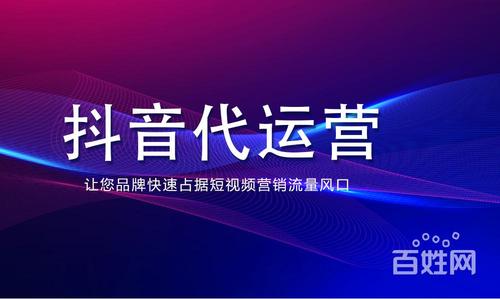 抖音代运营

让您品牌快速占据短视频营销流量风口

百姓网